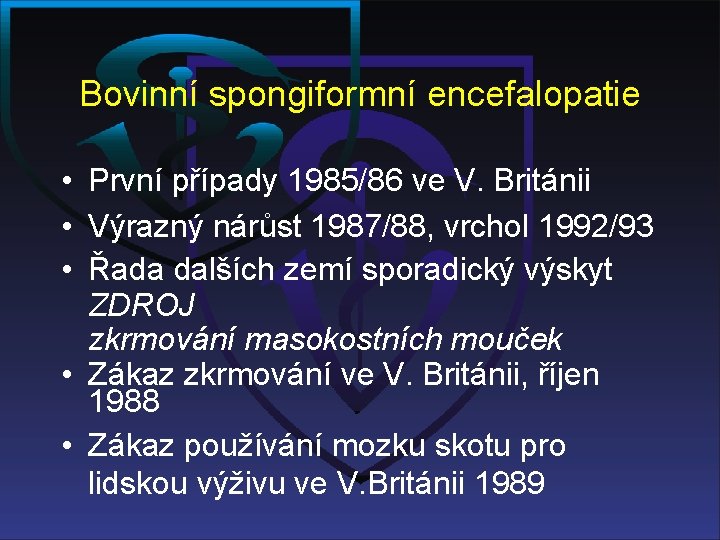 Bovinní spongiformní encefalopatie

• První případy 1985/86 ve V. Británii
• Výrazný nárůst 1987/88, vrchol 1992/93
• Řada dalších zemí sporadický výskyt
ZDROJ
zkrmování masokostních mouček
• Zákaz zkrmování ve V. Británii, říjen 1988
• Zákaz používání mozku skotu pro lidskou výživu ve V.Británii 1989